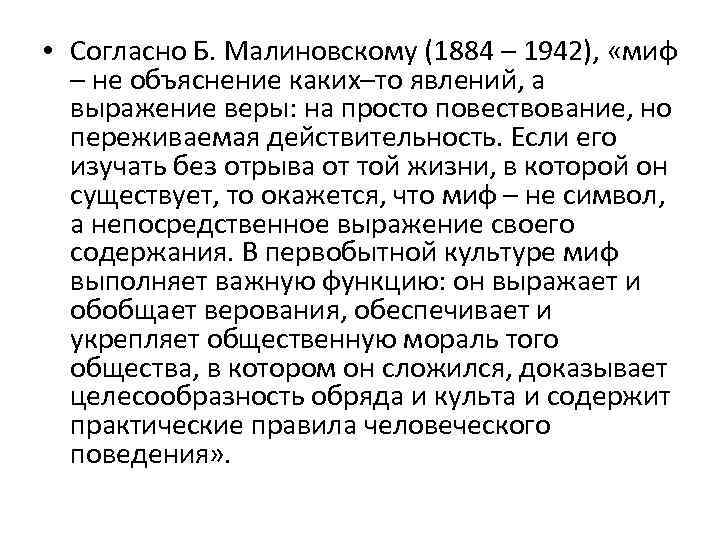 • Согласно Б. Малиновскому (1884 – 1942), «миф – не объяснение каких–то явлений, а выражение веры: на просто повествование, но переживаемая действительность. Если его изучать без отрыва от той жизни, в которой он существует, то окажется, что миф – не символ, а непосредственное выражение своего содержания. В первобытной культуре миф выполняет важную функцию: он выражает и обобщает верования, обеспечивает и укрепляет общественную мораль того общества, в котором он сложился, доказывает целесообразность обряда и культа и содержит практические правила человеческого поведения».